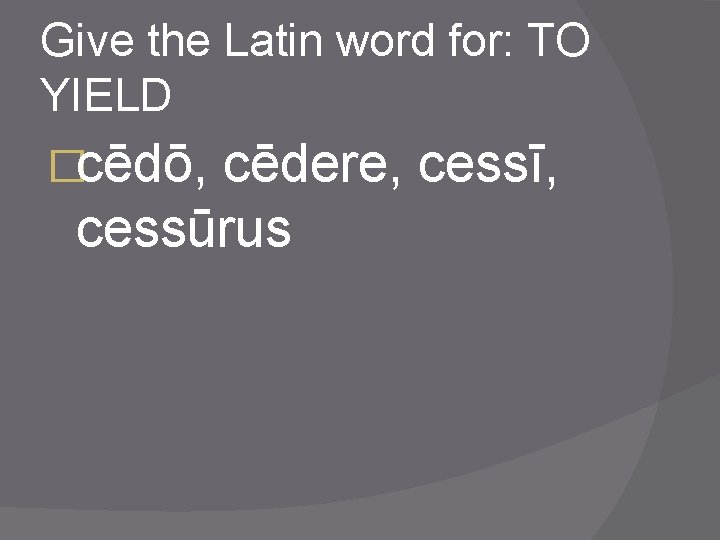 Give the Latin word for: TO YIELD

cēdō, cēdere, cessī, cessūrus